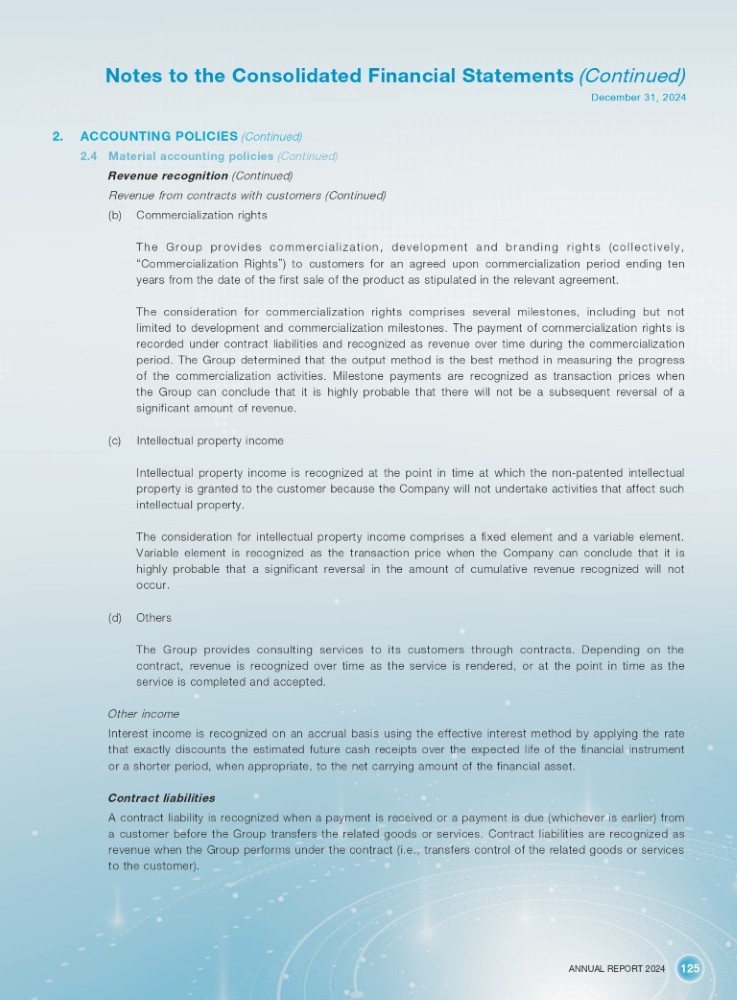 Notes to the Consolidated Financial Statements (Continued)
December 31, 2024

2. ACCOUNTING POLICIES (Continued)

2.4 Material accounting policies (Continued)

Revenue recognition (Continued)

Revenue from contracts with customers (Continued)

(b) Commercialization rights

The Group provides commercialization, development and branding rights (collectively, "Commercialization Rights") to customers for an agreed upon commercialization period ending ten years from the date of the first sale of the product as stipulated in the relevant agreement.

The consideration for commercialization rights comprises several milestones, including but not limited to development and commercialization milestones. The payment of commercialization rights is recorded under contract liabilities and recognized as revenue over time during the commercialization period. The Group determined that the output method is the best method in measuring the progress of the commercialization activities. Milestone payments are recognized as transaction prices when the Group can conclude that it is highly probable that there will not be a subsequent reversal of a significant amount of revenue.

(c) Intellectual property income

Intellectual property income is recognized at the point in time at which the non-patented intellectual property is granted to the customer because the Company will not undertake activities that affect such intellectual property.

The consideration for intellectual property income comprises a fixed element and a variable element. Variable element is recognized as the transaction price when the Company can conclude that it is highly probable that a significant reversal in the amount of cumulative revenue recognized will not occur.

(d) Others

The Group provides consulting services to its customers through contracts. Depending on the contract, revenue is recognized over time as the service is rendered, or at the point in time as the service is completed and accepted.

Other income

Interest income is recognized on an accrual basis using the effective interest method by applying the rate that exactly discounts the estimated future cash receipts over the expected life of the financial instrument or a shorter period, when appropriate, to the net carrying amount of the financial asset.

Contract liabilities

A contract liability is recognized when a payment is received or a payment is due (whichever is earlier) from a customer before the Group transfers the related goods or services. Contract liabilities are recognized as revenue when the Group performs under the contract (i.e., transfers control of the related goods or services to the customer).

ANNUAL REPORT 2024 125